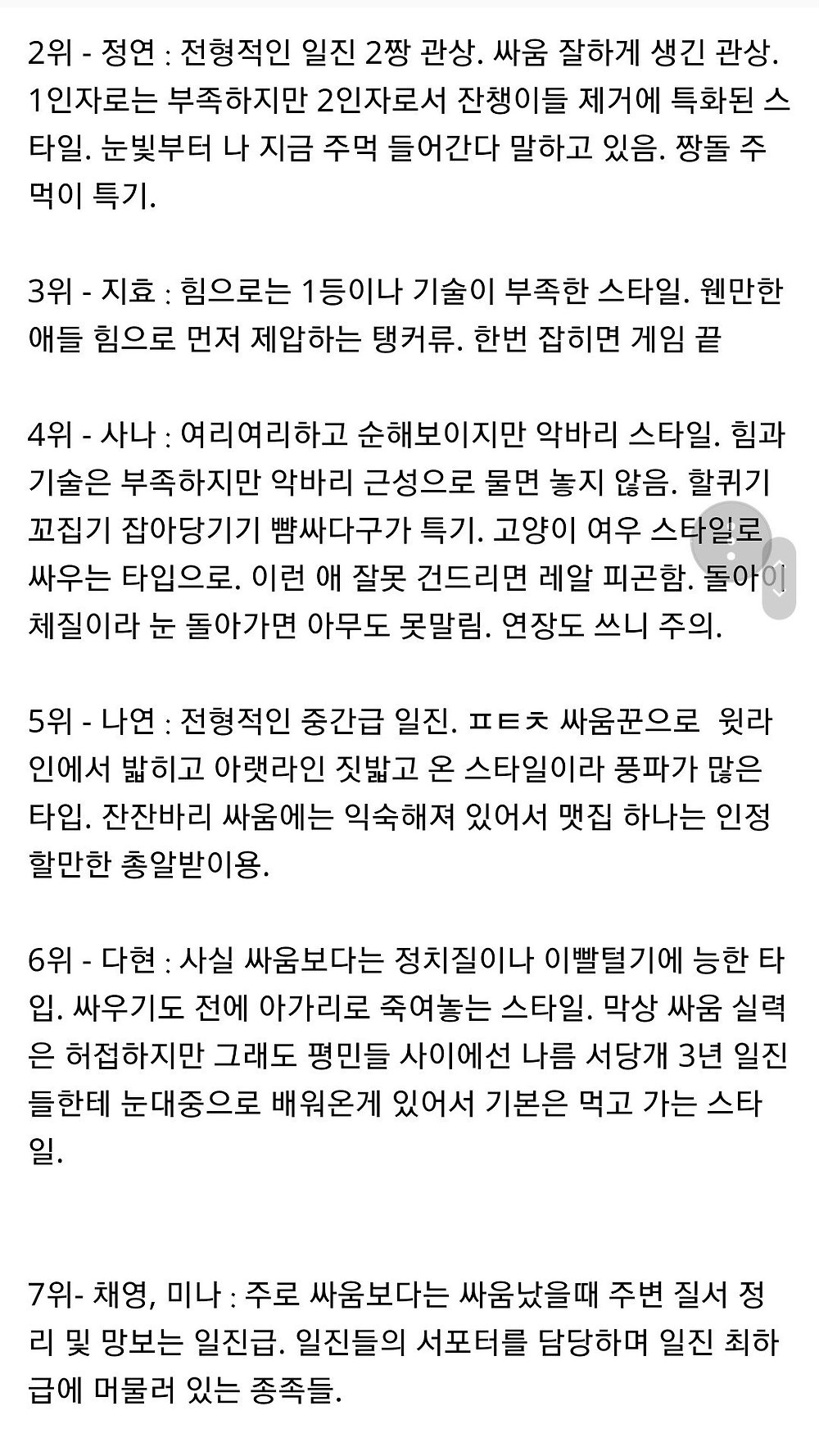 2위 - 정연 : 전형적인 일진 2짱 관상. 싸움 잘하게 생긴 관상. 1인자로는 부족하지만 2인자로서 잔챙이들 제거에 특화된 스타일. 눈빛부터 나 지금 주먹 들어간다 말하고 있음. 짱돌 주먹이 특기.

3위 - 지효 : 힘으로는 1등이나 기술이 부족한 스타일. 웬만한 애들 힘으로 먼저 제압하는 탱커류. 한번 잡히면 게임 끝

4위 - 사나 : 여리여리하고 순해보이지만 악바리 스타일. 힘과 기술은 부족하지만 악바리 근성으로 물면 놓지 않음. 할퀴기 꼬집기 잡아당기기 뺨싸다구가 특기. 고양이 여우 스타일로 싸우는 타입으로. 이런 애 잘못 건드리면 레알 피곤함. 돌아이 체질이라 눈 돌아가면 아무도 못말림. 연장도 쓰니 주의.

5위 - 나연 : 전형적인 중간급 일진. ㅍㅌㅊ 싸움꾼으로 윗라인에서 밟히고 아랫라인 짓밟고 온 스타일이라 풍파가 많은 타입. 잔잔바리 싸움에는 익숙해져 있어서 맷집 하나는 인정할만한 총알받이용.

6위 - 다현 : 사실 싸움보다는 정치질이나 이빨털기에 능한 타입. 싸우기도 전에 아가리로 죽여놓는 스타일. 막상 싸움 실력은 허접하지만 그래도 평민들 사이에선 나름 서당개 3년 일진들한테 눈대중으로 배워온게 있어서 기본은 먹고 가는 스타일.

7위- 채영, 미나 : 주로 싸움보다는 싸움났을때 주변 질서 정리 및 망보는 일진급. 일진들의 서포터를 담당하며 일진 최하급에 머물러 있는 종족들.